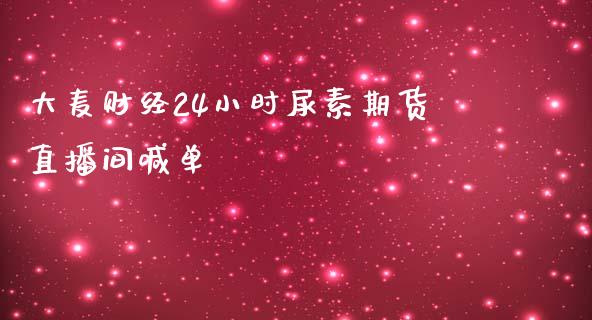 大麦财经24小时尿素期货直播间喊单